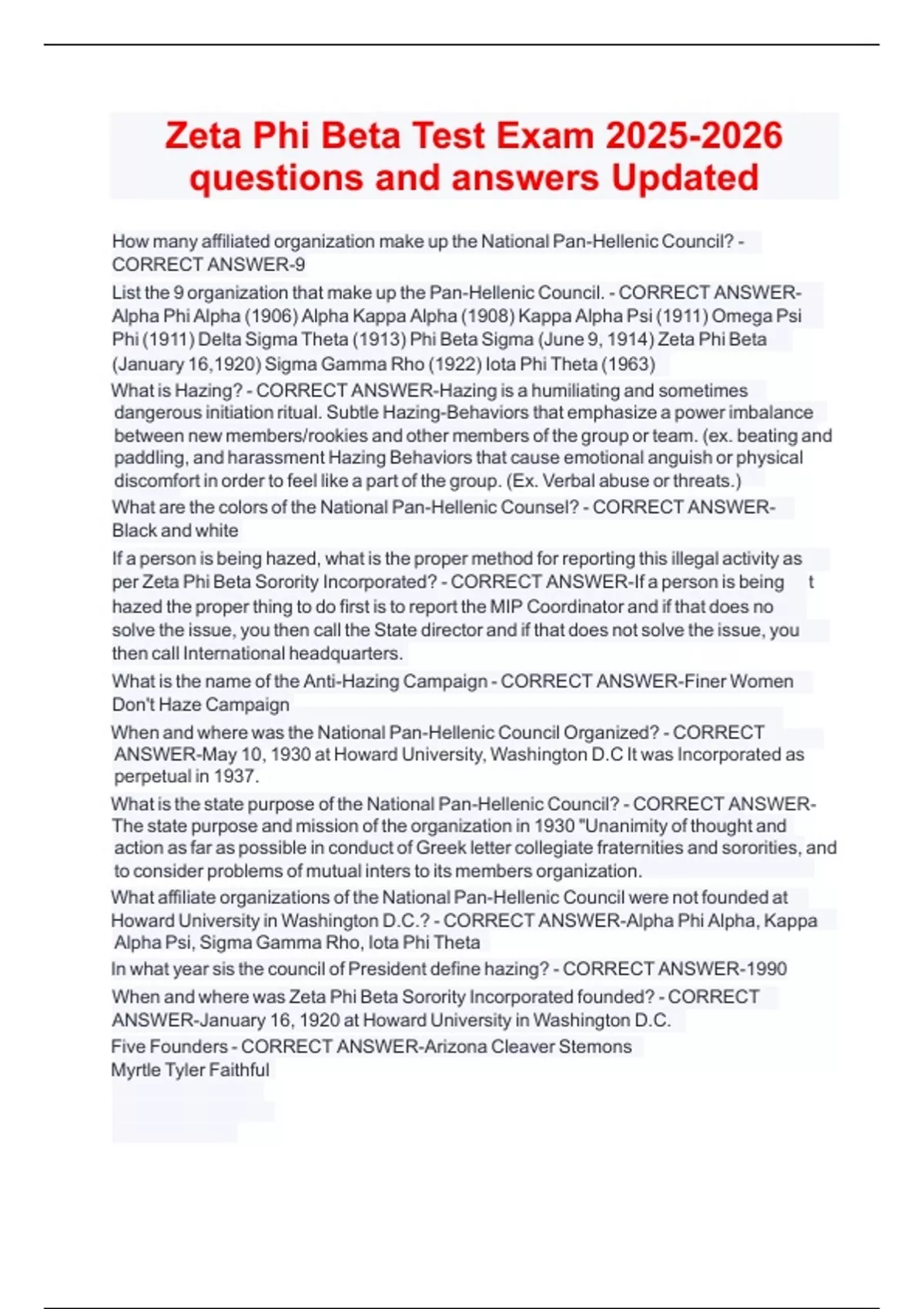 Zeta Phi Beta Test Exam 2025-2026 questions and answers Updated

How many affiliated organization make up the National Pan-Hellenic Council? - CORRECT ANSWER-9

List the 9 organization that make up the Pan-Hellenic Council. - CORRECT ANSWER-Alpha Phi Alpha (1906) Alpha Kappa Alpha (1908) Kappa Alpha Psi (1911) Omega Psi Phi (1911) Delta Sigma Theta (1913) Phi Beta Sigma (June 9, 1914) Zeta Phi Beta (January 16,1920) Sigma Gamma Rho (1922) Iota Phi Theta (1963)

What is Hazing? - CORRECT ANSWER-Hazing is a humiliating and sometimes dangerous initiation ritual. Subtle Hazing-Behaviors that emphasize a power imbalance between new members/rookies and other members of the group or team. (ex. beating and paddling, and harassment Hazing Behaviors that cause emotional anguish or physical discomfort in order to feel like a part of the group. (Ex. Verbal abuse or threats.)

What are the colors of the National Pan-Hellenic Counsel? - CORRECT ANSWER-Black and white

If a person is being hazed, what is the proper method for reporting this illegal activity as per Zeta Phi Beta Sorority Incorporated? - CORRECT ANSWER-If a person is being t hazed the proper thing to do first is to report the MIP Coordinator and if that does no solve the issue, you then call the State director and if that does not solve the issue, you then call International headquarters.

What is the name of the Anti-Hazing Campaign - CORRECT ANSWER-Finer Women Don't Haze Campaign

When and where was the National Pan-Hellenic Council Organized? - CORRECT ANSWER-May 10, 1930 at Howard University, Washington D.C It was Incorporated as perpetual in 1937.

What is the state purpose of the National Pan-Hellenic Council? - CORRECT ANSWER-The state purpose and mission of the organization in 1930 "Unanimity of thought and action as far as possible in conduct of Greek letter collegiate fraternities and sororities, and to consider problems of mutual inters to its members organization.

What affiliate organizations of the National Pan-Hellenic Council were not founded at Howard University in Washington D.C.? - CORRECT ANSWER-Alpha Phi Alpha, Kappa Alpha Psi, Sigma Gamma Rho, Iota Phi Theta

In what year sis the council of President define hazing? - CORRECT ANSWER-1990

When and where was Zeta Phi Beta Sorority Incorporated founded? - CORRECT ANSWER-January 16, 1920 at Howard University in Washington D.C.

Five Founders - CORRECT ANSWER-Arizona Cleaver Stemons
Myrtle Tyler Faithful